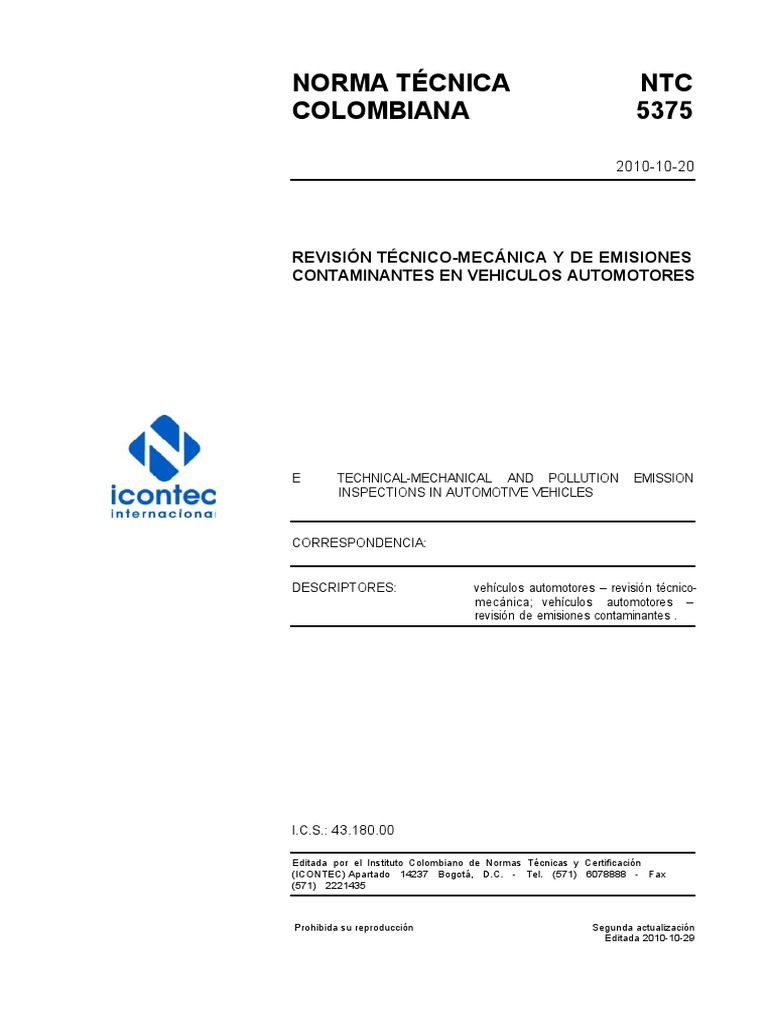 NORMA TÉCNICA COLOMBIANA

NTC 5375

2010-10-20

REVISIÓN TÉCNICO-MECÁNICA Y DE EMISIONES CONTAMINANTES EN VEHICULOS AUTOMOTORES

icontec internacional

E TECHNICAL-MECHANICAL AND POLLUTION EMISSION INSPECTIONS IN AUTOMOTIVE VEHICLES

CORRESPONDENCIA:

DESCRIPTORES: vehículos automotores – revisión técnico-mecánica; vehículos automotores – revisión de emisiones contaminantes .

I.C.S.: 43.180.00

Editada por el Instituto Colombiano de Normas Técnicas y Certificación (ICONTEC) Apartado 14237 Bogotá, D.C. - Tel. (571) 6078888 - Fax (571) 2221435

Prohibida su reproducción

Segunda actualización
Editada 2010-10-29